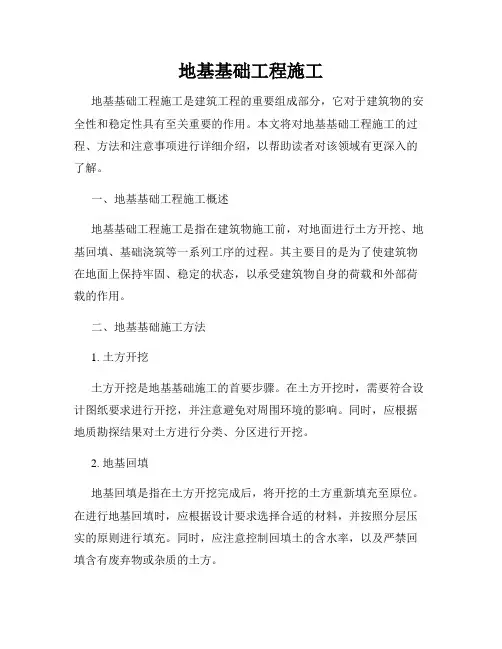 地基基础工程施工

地基基础工程施工是建筑工程的重要组成部分，它对于建筑物的安全性和稳定性具有至关重要的作用。本文将对地基基础工程施工的过程、方法和注意事项进行详细介绍，以帮助读者对该领域有更深入的了解。

一、地基基础工程施工概述

地基基础工程施工是指在建筑物施工前，对地面进行土方开挖、地基回填、基础浇筑等一系列工序的过程。其主要目的是为了使建筑物在地面上保持牢固、稳定的状态，以承受建筑物自身的荷载和外部荷载的作用。

二、地基基础施工方法

1. 土方开挖

土方开挖是地基基础施工的首要步骤。在土方开挖时，需要符合设计图纸要求进行开挖，并注意避免对周围环境的影响。同时，应根据地质勘探结果对土方进行分类、分区进行开挖。

2. 地基回填

地基回填是指在土方开挖完成后，将开挖的土方重新填充至原位。在进行地基回填时，应根据设计要求选择合适的材料，并按照分层压实的原则进行填充。同时，应注意控制回填土的含水率，以及严禁回填含有废弃物或杂质的土方。